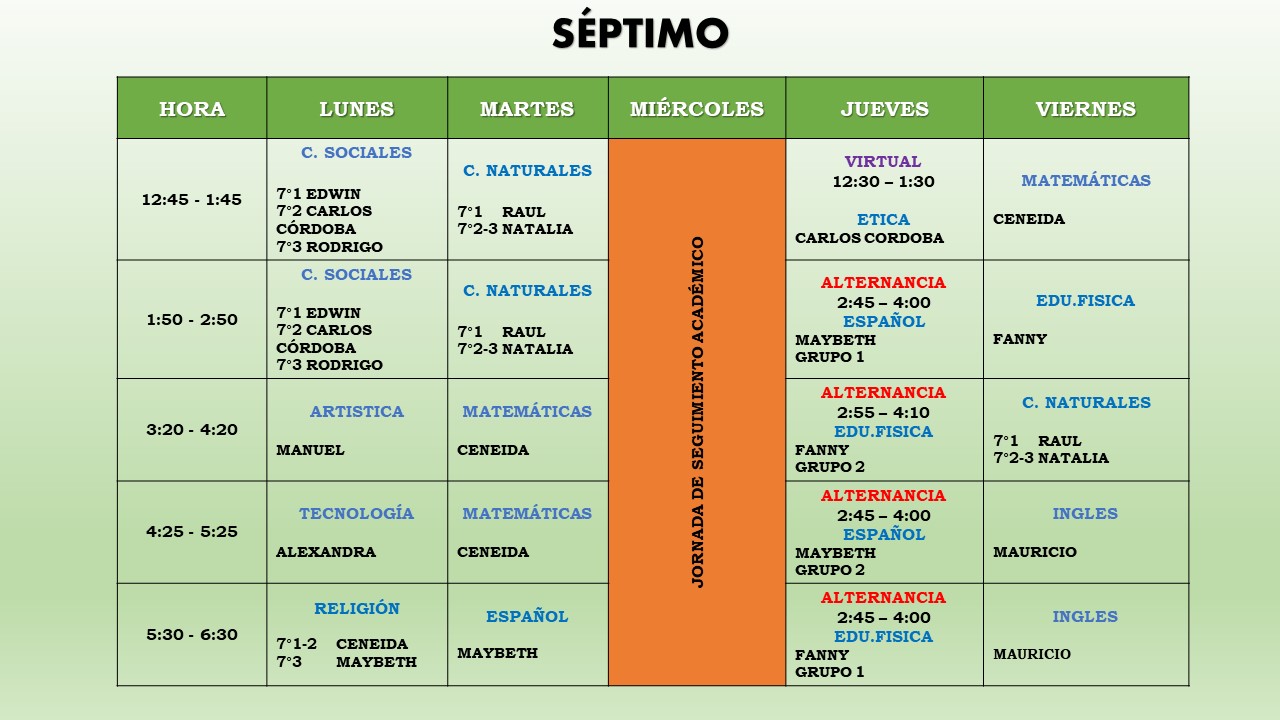 SÉPTIMO

| HORA | LUNES | MARTES | MIÉRCOLES | JUEVES | VIERNES |
|---|---|---|---|---|---|
| 12:45 - 1:45 | C. SOCIALES 7°1 EDWIN 7°2 CARLOS CÓRDOBA 7°3 RODRIGO | C. NATURALES 7°1 RAUL 7°2-3 NATALIA | JORNADA DE SEGUIMIENTO ACADÉMICO | VIRTUAL 12:30 – 1:30 ETICA CARLOS CORDOBA | MATEMÁTICAS CENEIDA |
| 1:50 - 2:50 | C. SOCIALES 7°1 EDWIN 7°2 CARLOS CÓRDOBA 7°3 RODRIGO | C. NATURALES 7°1 RAUL 7°2-3 NATALIA | | ALTERNANCIA 2:45 – 4:00 ESPAÑOL MAYBETH GRUPO 1 | EDU.FISICA FANNY |
| 3:20 - 4:20 | ARTISTICA MANUEL | MATEMÁTICAS CENEIDA | | ALTERNANCIA 2:55 – 4:10 EDU.FISICA FANNY GRUPO 2 | C. NATURALES 7°1 RAUL 7°2-3 NATALIA |
| 4:25 - 5:25 | TECNOLOGÍA ALEXANDRA | MATEMÁTICAS CENEIDA | | ALTERNANCIA 2:45 – 4:00 ESPAÑOL MAYBETH GRUPO 2 | INGLES MAURICIO |
| 5:30 - 6:30 | RELIGIÓN 7°1-2 CENEIDA 7°3 MAYBETH | ESPAÑOL MAYBETH | | ALTERNANCIA 2:45 – 4:00 EDU.FISICA FANNY GRUPO 1 | INGLES MAURICIO |